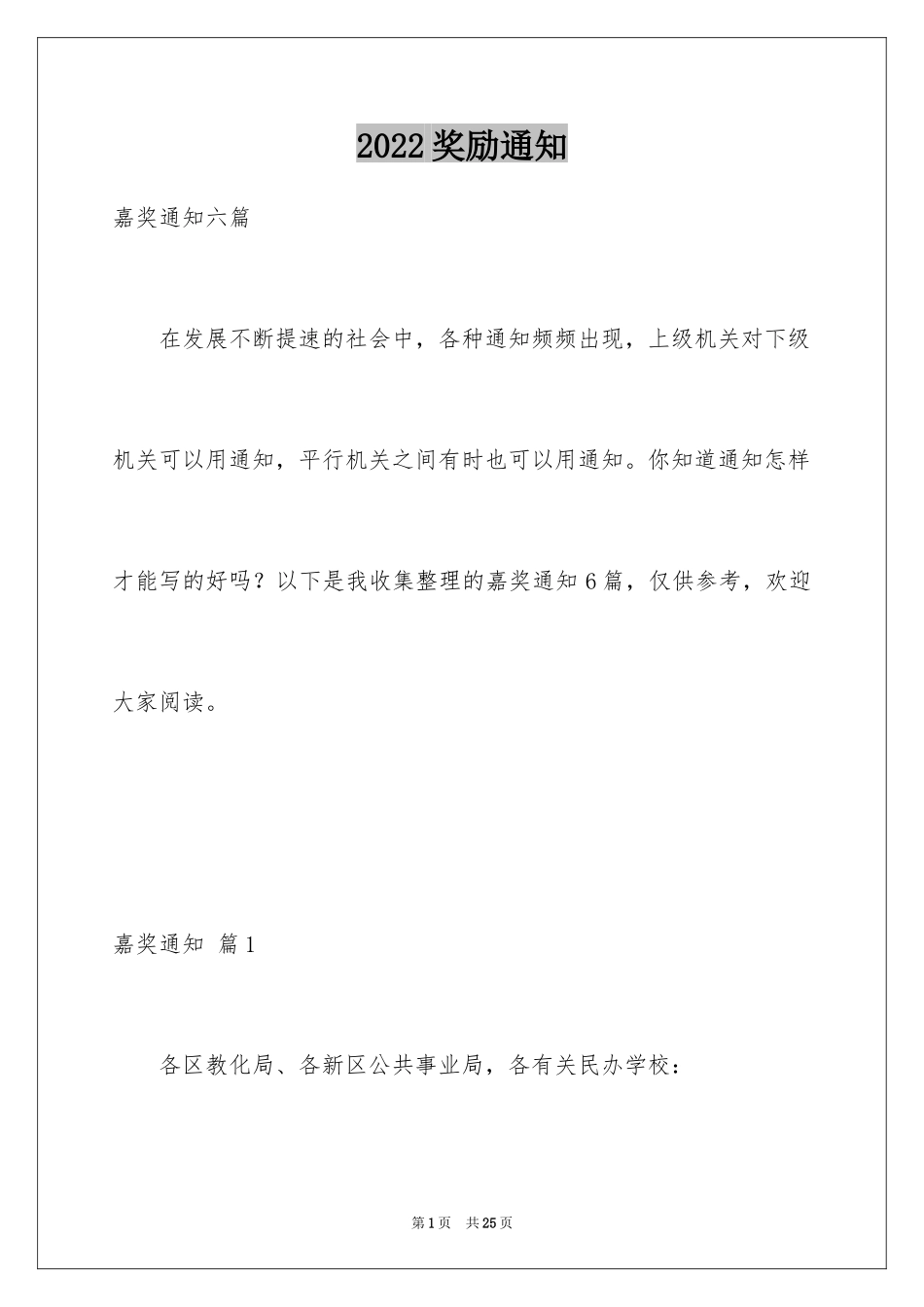 2022奖励通知

嘉奖通知六篇

在发展不断提速的社会中，各种通知频频出现，上级机关对下级机关可以用通知，平行机关之间有时也可以用通知。你知道通知怎样才能写的好吗？以下是我收集整理的嘉奖通知6篇，仅供参考，欢迎大家阅读。

嘉奖通知 篇1

各区教化局、各新区公共事业局，各有关民办学校：

第1页 共25页